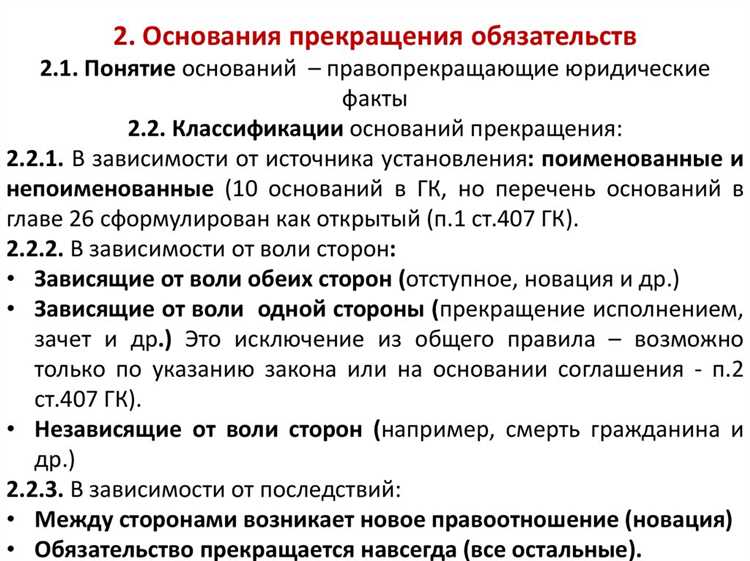 2. Основания прекращения обязательств

2.1. Понятие оснований – правопрекращающие юридические факты

2.2. Классификации оснований прекращения:

2.2.1. В зависимости от источника установления: поименованные и непоименованные (10 оснований в ГК, но перечень оснований в главе 26 сформулирован как открытый (п.1 ст.407 ГК).

2.2.2. В зависимости от воли сторон:

• Зависящие от воли обеих сторон (отступное, новация и др.)

• Зависящие от воли одной стороны (прекращение исполнением, зачет и др.) Это исключение из общего правила – возможно только по указанию закона или на основании соглашения - п.2 ст.407 ГК).

• Независящие от воли сторон (например, смерть гражданина и др.)

2.2.3. В зависимости от последствий:

• Между сторонами возникает новое правоотношение (новация)

• Обязательство прекращается навсегда (все остальные).